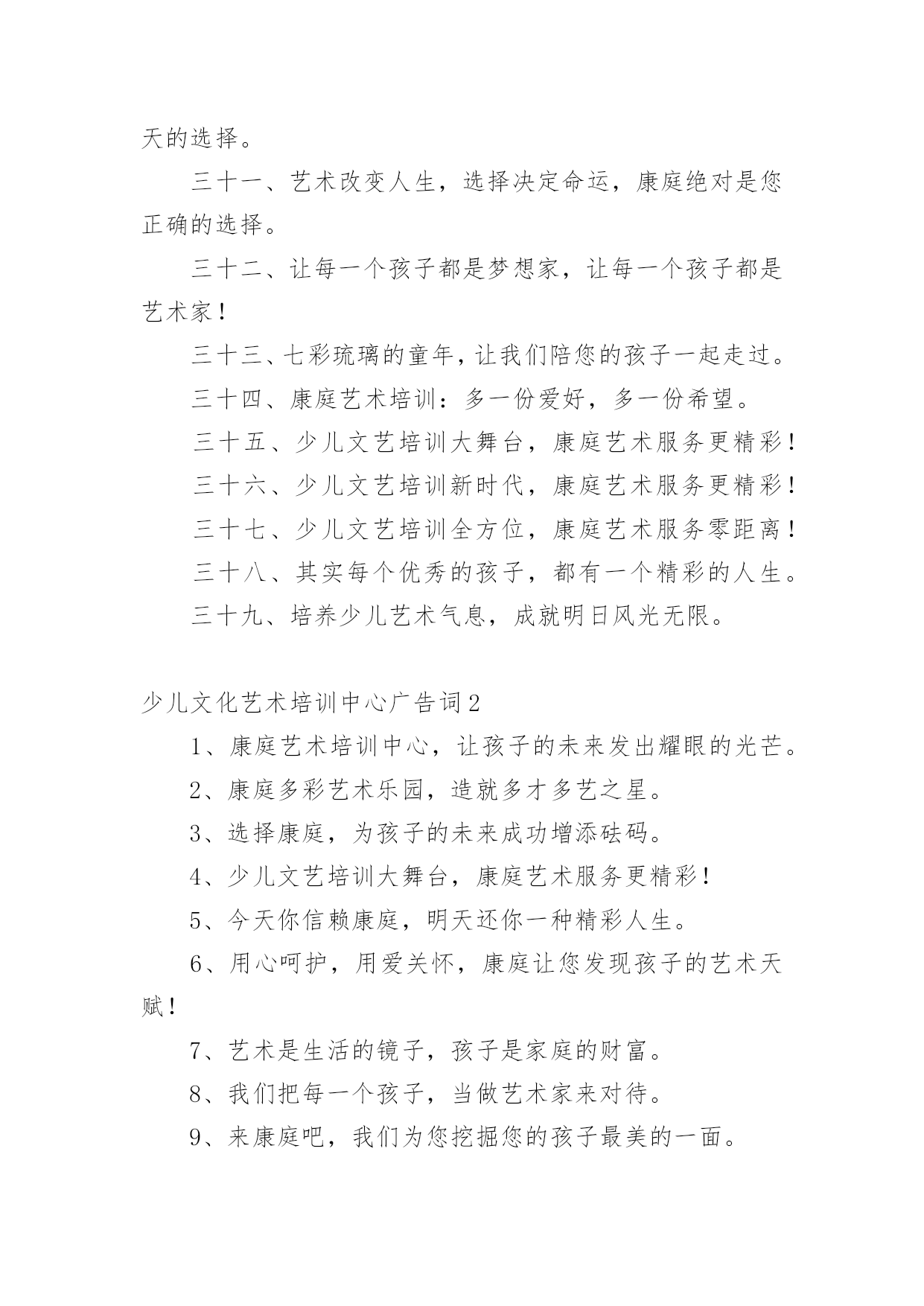 天的选择。

三十一、艺术改变人生，选择决定命运，康庭绝对是您正确的选择。

三十二、让每一个孩子都是梦想家，让每一个孩子都是艺术家！

三十三、七彩琉璃的童年，让我们陪您的孩子一起走过。

三十四、康庭艺术培训：多一份爱好，多一份希望。

三十五、少儿文艺培训大舞台，康庭艺术服务更精彩！

三十六、少儿文艺培训新时代，康庭艺术服务更精彩！

三十七、少儿文艺培训全方位，康庭艺术服务零距离！

三十八、其实每个优秀的孩子，都有一个精彩的人生。

三十九、培养少儿艺术气息，成就明日风光无限。

少儿文化艺术培训中心广告词2

1、康庭艺术培训中心，让孩子的未来发出耀眼的光芒。

2、康庭多彩艺术乐园，造就多才多艺之星。

3、选择康庭，为孩子的未来成功增添砝码。

4、少儿文艺培训大舞台，康庭艺术服务更精彩！

5、今天你信赖康庭，明天还你一种精彩人生。

6、用心呵护，用爱关怀，康庭让您发现孩子的艺术天赋！

7、艺术是生活的镜子，孩子是家庭的财富。

8、我们把每一个孩子，当做艺术家来对待。

9、来康庭吧，我们为您挖掘您的孩子最美的一面。